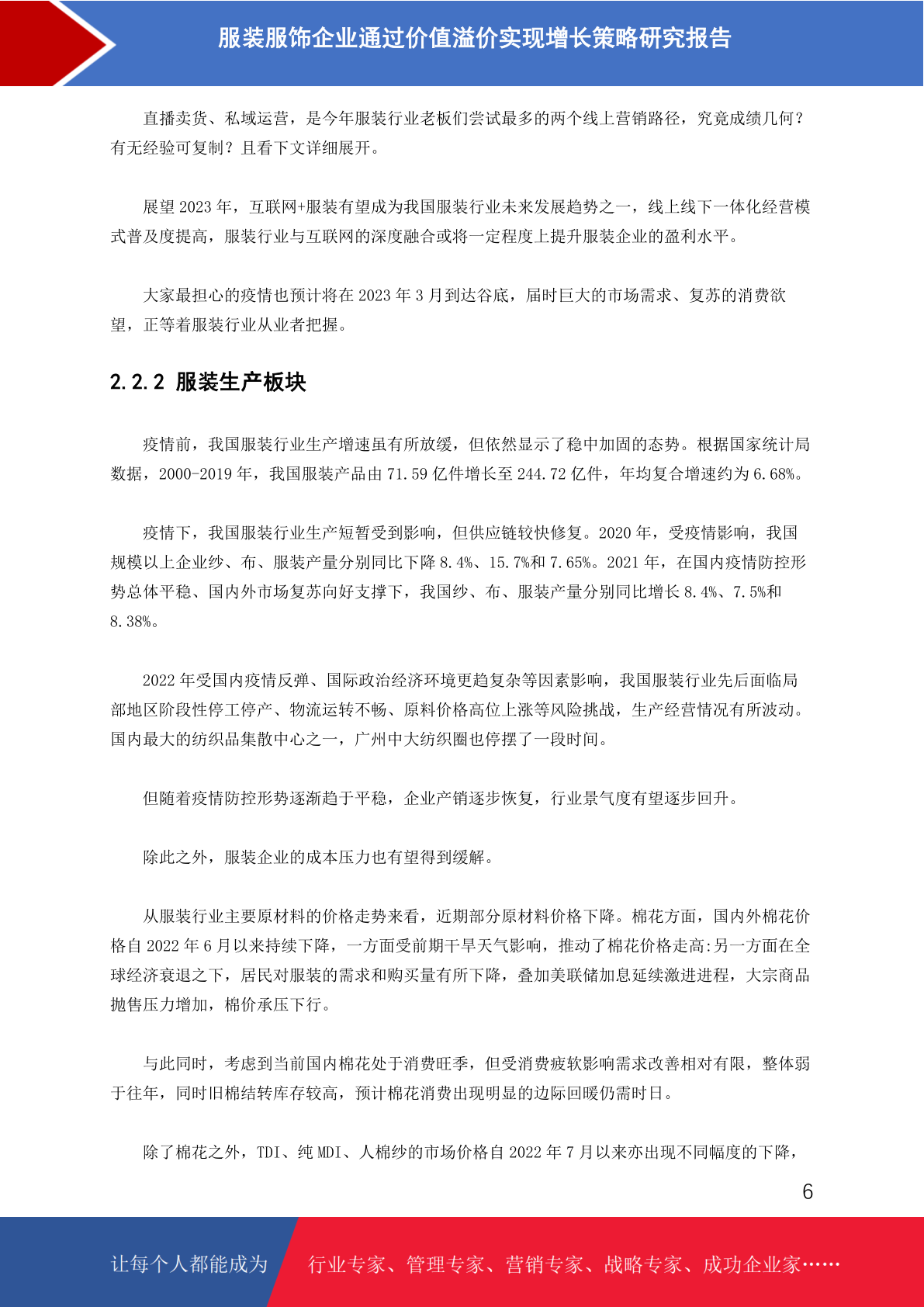 服装服饰企业通过价值溢价实现增长策略研究报告

直播卖货、私域运营，是今年服装行业老板们尝试最多的两个线上营销路径，究竟成绩几何？有无经验可复制？且看下文详细展开。

展望2023年，互联网+服装有望成为我国服装行业未来发展趋势之一，线上线下一体化经营模式普及度提高，服装行业与互联网的深度融合或将一定程度上提升服装企业的盈利水平。

大家最担心的疫情也预计将在2023年3月到达谷底，届时巨大的市场需求、复苏的消费欲望，正等着服装行业从业者把握。

2.2.2 服装生产板块

疫情前，我国服装行业生产增速虽有所放缓，但依然显示了稳中加固的态势。根据国家统计局数据，2000-2019年，我国服装产品由71.59亿件增长至244.72亿件，年均复合增速约为6.68%。

疫情下，我国服装行业生产短暂受到影响，但供应链较快修复。2020年，受疫情影响，我国规模以上企业纱、布、服装产量分别同比下降8.4%、15.7%和7.65%。2021年，在国内疫情防控形势总体平稳、国内外市场复苏向好支撑下，我国纱、布、服装产量分别同比增长8.4%、7.5%和8.38%。

2022年受国内疫情反弹、国际政治经济环境更趋复杂等因素影响，我国服装行业先后面临局部地区阶段性停工停产、物流运转不畅、原料价格高位上涨等风险挑战，生产经营情况有所波动。国内最大的纺织品集散中心之一，广州中大纺织圈也停摆了一段时间。

但随着疫情防控形势逐渐趋于平稳，企业产销逐步恢复，行业景气度有望逐步回升。

除此之外，服装企业的成本压力也有望得到缓解。

从服装行业主要原材料的价格走势来看，近期部分原材料价格下降。棉花方面，国内外棉花价格自2022年6月以来持续下降，一方面受前期干旱天气影响，推动了棉花价格走高:另一方面在全球经济衰退之下，居民对服装的需求和购买量有所下降，叠加美联储加息延续激进进程，大宗商品抛售压力增加，棉价承压下行。

与此同时，考虑到当前国内棉花处于消费旺季，但受消费疲软影响需求改善相对有限，整体弱于往年，同时旧棉结转库存较高，预计棉花消费出现明显的边际回暖仍需时日。

除了棉花之外，TDI、纯MDI、人棉纱的市场价格自2022年7月以来亦出现不同幅度的下降，

6

让每个人都能成为 行业专家、管理专家、营销专家、战略专家、成功企业家……